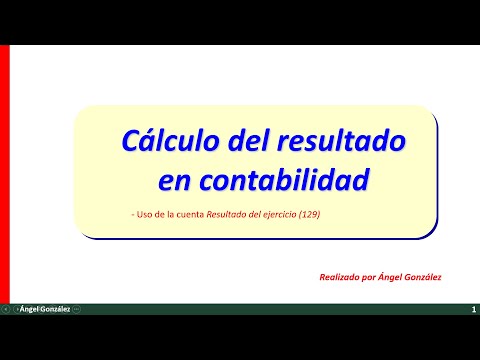 Cálculo del resultado en contabilidad

- Uso de la cuenta Resultado del ejercicio (129)

Realizado por Ángel González

Ángel González

1